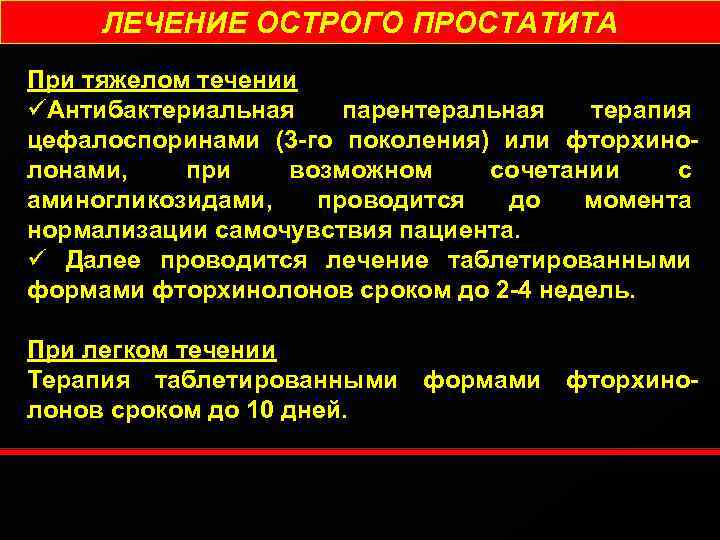 ЛЕЧЕНИЕ ОСТРОГО ПРОСТАТИТА

При тяжелом течении
✓Антибактериальная парентеральная терапия цефалоспоринами (3-го поколения) или фторхинолонами, при возможном сочетании с аминогликозидами, проводится до момента нормализации самочувствия пациента.
✓ Далее проводится лечение таблетированными формами фторхинолонов сроком до 2-4 недель.

При легком течении
Терапия таблетированными формами фторхинолонов сроком до 10 дней.